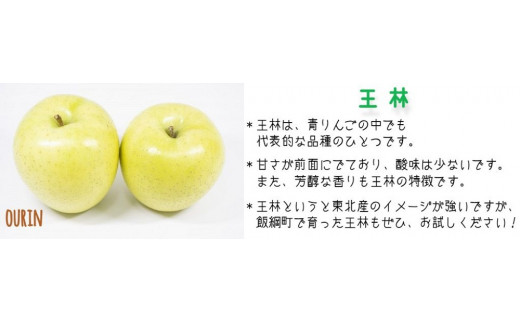 OURIN

王 林

＊王林は、青りんごの中でも代表的な品種のひとつです。

＊甘さが前面にでており、酸味は少ないです。また、芳醇な香りも王林の特徴です。

＊王林というと東北産のイメージが強いですが、飯綱町で育った王林もぜひ、お試しください！